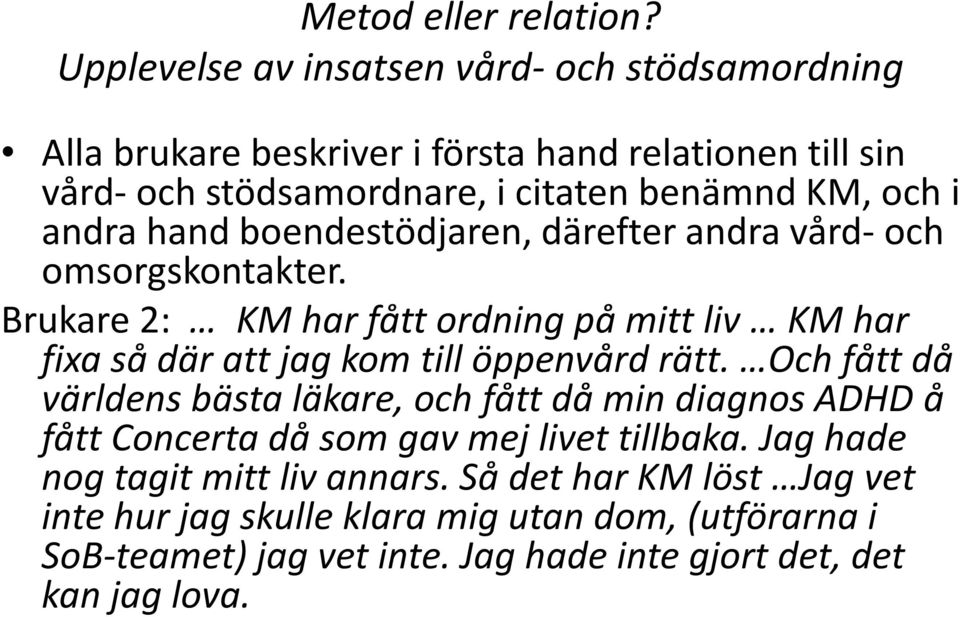 Metod eller relation?
Upplevelse av insatsen vård- och stödsamordning

• Alla brukare beskriver i första hand relationen till sin vård- och stödsamordnare, i citaten benämnd KM, och i andra hand boendestödjaren, därefter andra vård- och omsorgskontakter.

Brukare 2: … KM har fått ordning på mitt liv … KM har fixa så där att jag kom till öppenvård rätt. …Och fått då världens bästa läkare, och fått då min diagnos ADHD å fått Concerta då som gav mej livet tillbaka. Jag hade nog tagit mitt liv annars. Så det har KM löst …Jag vet inte hur jag skulle klara mig utan dom, (utförarna i SoB-teamet) jag vet inte. Jag hade inte gjort det, det kan jag lova.